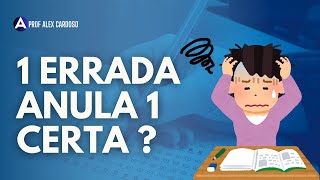 A PROF ALEX CARDOSO

1 ERRADA ANULA 1 CERTA ?